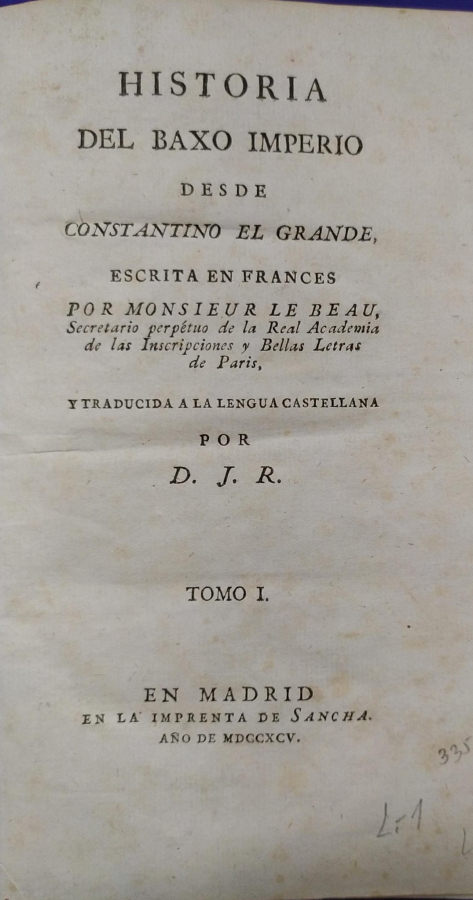 HISTORIA
DEL BAXO IMPERIO
DESDE
CONSTANTINO EL GRANDE,

ESCRITA EN FRANCES
POR MONSIEUR LE BEAU,
Secretario perpétuo de la Real Academia de las Inscripciones y Bellas Letras de Paris,

Y TRADUCIDA A LA LENGUA CASTELLANA
POR
D. J. R.

TOMO I.

EN MADRID
EN LA IMPRENTA DE SANCHA.
AÑO DE MDCCXCV.

335

L:1